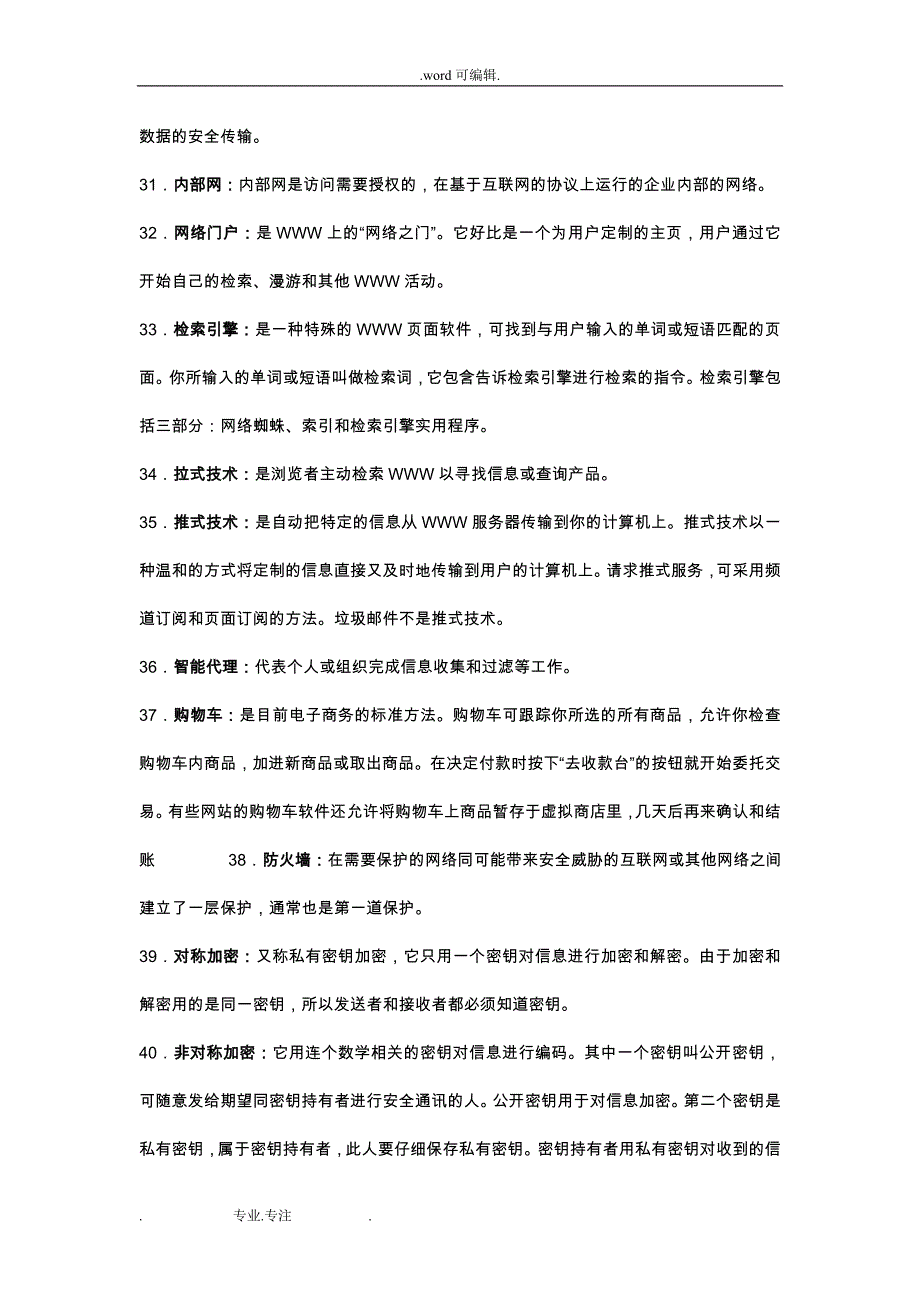 .word 可编辑.

数据的安全传输。

31．内部网：内部网是访问需要授权的，在基于互联网的协议上运行的企业内部的网络。

32．网络门户：是 WWW 上的“网络之门”。它好比是一个为用户定制的主页，用户通过它开始自己的检索、漫游和其他 WWW 活动。

33．检索引擎：是一种特殊的 WWW 页面软件，可找到与用户输入的单词或短语匹配的页面。你所输入的单词或短语叫做检索词，它包含告诉检索引擎进行检索的指令。检索引擎包括三部分：网络蜘蛛、索引和检索引擎实用程序。

34．拉式技术：是浏览者主动检索 WWW 以寻找信息或查询产品。

35．推式技术：是自动把特定的信息从 WWW 服务器传输到你的计算机上。推式技术以一种温和的方式将定制的信息直接又及时地传输到用户的计算机上。请求推式服务，可采用频道订阅和页面订阅的方法。垃圾邮件不是推式技术。

36．智能代理：代表个人或组织完成信息收集和过滤等工作。

37．购物车：是目前电子商务的标准方法。购物车可跟踪你所选的所有商品，允许你检查购物车内商品，加进新商品或取出商品。在决定付款时按下“去收款台”的按钮就开始委托交易。有些网站的购物车软件还允许将购物车上商品暂存于虚拟商店里，几天后再来确认和结账　　38．防火墙：在需要保护的网络同可能带来安全威胁的互联网或其他网络之间建立了一层保护，通常也是第一道保护。

39．对称加密：又称私有密钥加密，它只用一个密钥对信息进行加密和解密。由于加密和解密用的是同一密钥，所以发送者和接收者都必须知道密钥。

40．非对称加密：它用连个数学相关的密钥对信息进行编码。其中一个密钥叫公开密钥，可随意发给期望同密钥持有者进行安全通讯的人。公开密钥用于对信息加密。第二个密钥是私有密钥，属于密钥持有者，此人要仔细保存私有密钥。密钥持有者用私有密钥对收到的信

.　专业.专注　.